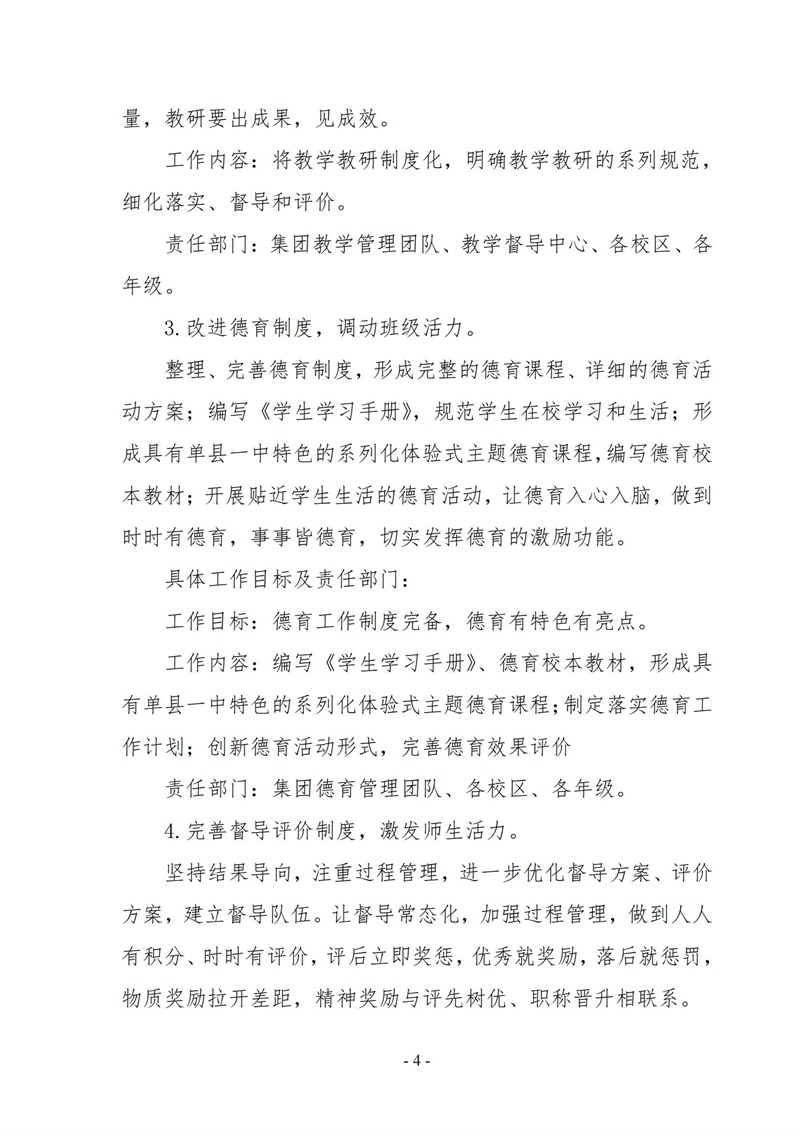 量，教研要出成果，见成效。

工作内容：将教学教研制度化，明确教学教研的系列规范，细化落实、督导和评价。

责任部门：集团教学管理团队、教学督导中心、各校区、各年级。

3.改进德育制度，调动班级活力。

整理、完善德育制度，形成完整的德育课程、详细的德育活动方案；编写《学生学习手册》，规范学生在校学习和生活；形成具有单县一中特色的系列化体验式主题德育课程，编写德育校本教材；开展贴近学生生活的德育活动，让德育入心入脑，做到时时有德育，事事皆德育，切实发挥德育的激励功能。

具体工作目标及责任部门：

工作目标：德育工作制度完备，德育有特色有亮点。

工作内容：编写《学生学习手册》、德育校本教材，形成具有单县一中特色的系列化体验式主题德育课程；制定落实德育工作计划；创新德育活动形式，完善德育效果评价

责任部门：集团德育管理团队、各校区、各年级。

4.完善督导评价制度，激发师生活力。

坚持结果导向，注重过程管理，进一步优化督导方案、评价方案，建立督导队伍。让督导常态化，加强过程管理，做到人人有积分、时时有评价，评后立即奖惩，优秀就奖励，落后就惩罚，物质奖励拉开差距，精神奖励与评先树优、职称晋升相联系。

- 4 -